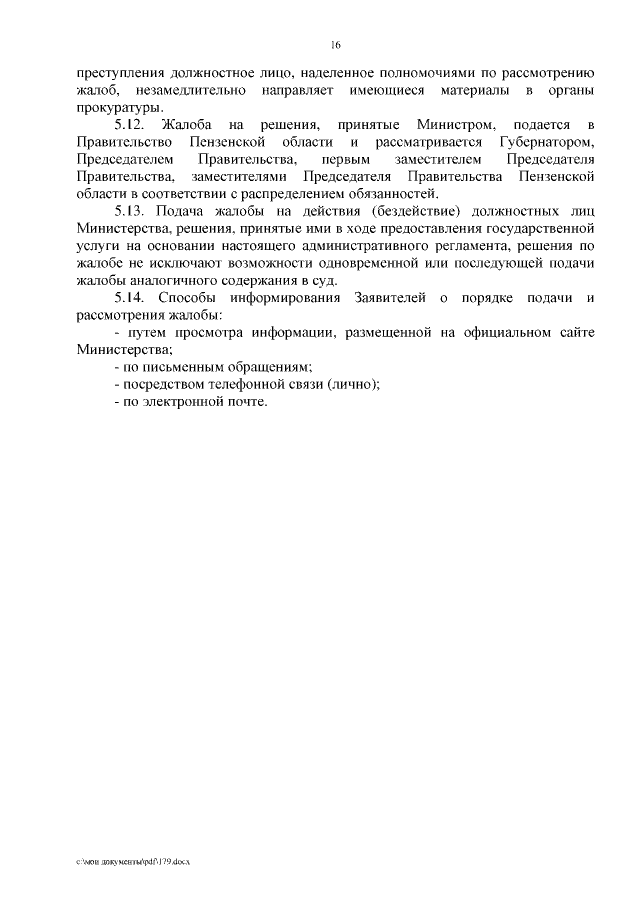 16

преступления должностное лицо, наделенное полномочиями по рассмотрению жалоб, незамедлительно направляет имеющиеся материалы в органы прокуратуры.

5.12. Жалоба на решения, принятые Министром, подается в Правительство Пензенской области и рассматривается Губернатором, Председателем Правительства, первым заместителем Председателя Правительства, заместителями Председателя Правительства Пензенской области в соответствии с распределением обязанностей.

5.13. Подача жалобы на действия (бездействие) должностных лиц Министерства, решения, принятые ими в ходе предоставления государственной услуги на основании настоящего административного регламента, решения по жалобе не исключают возможности одновременной или последующей подачи жалобы аналогичного содержания в суд.

5.14. Способы информирования Заявителей о порядке подачи и рассмотрения жалобы:

- путем просмотра информации, размещенной на официальном сайте Министерства;

- по письменным обращениям;

- посредством телефонной связи (лично);

- по электронной почте.

c:\мои документы\pdf\179.docx